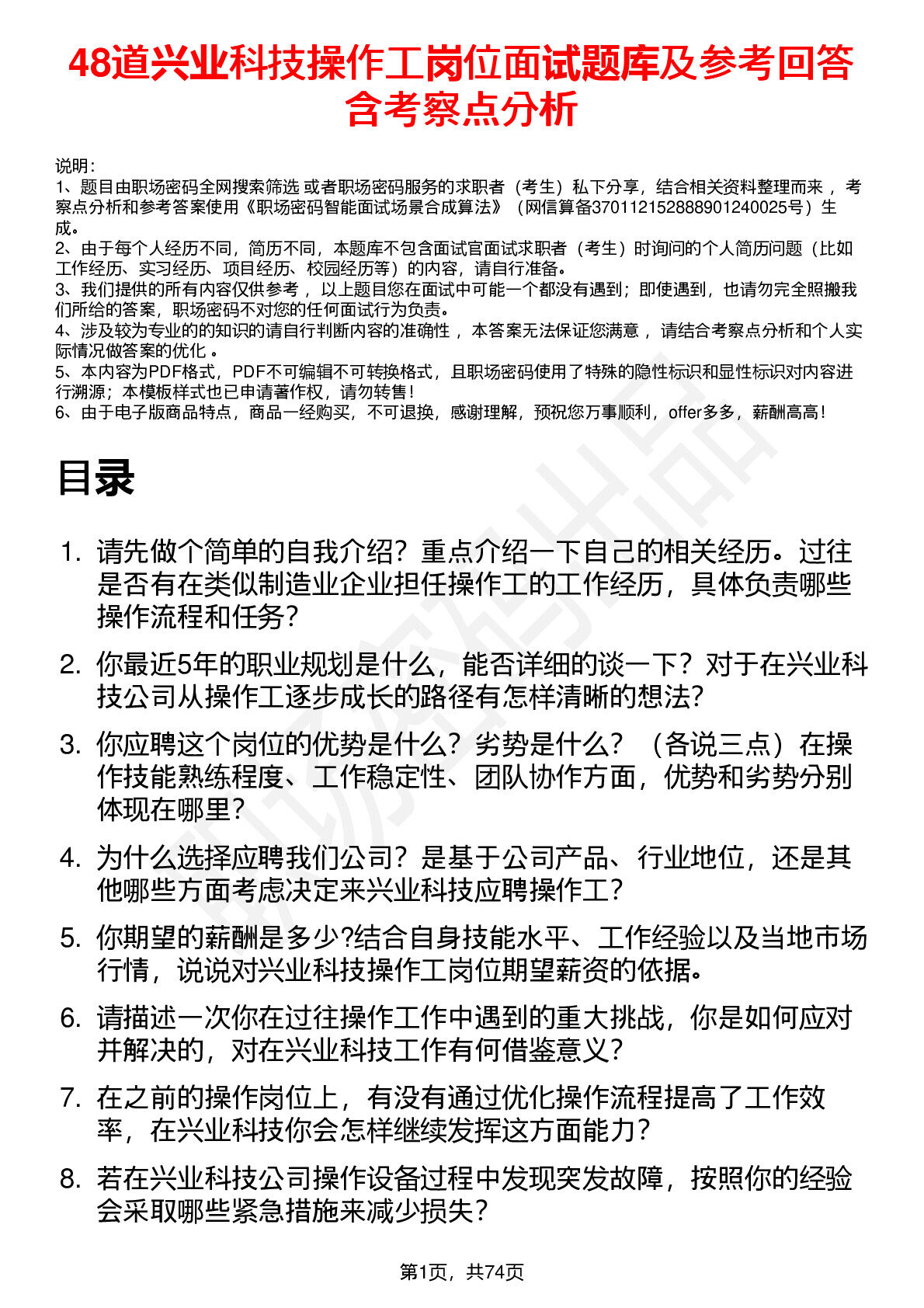 48道兴业科技操作工岗位面试题库及参考回答含考察点分析

说明：
1、题目由职场密码全网搜索筛选 或者职场密码服务的求职者（考生）私下分享，结合相关资料整理而来 ，考察点分析和参考答案使用《职场密码智能面试场景合成算法》（网信算备370112152888901240025号）生成。
2、由于每个人经历不同，简历不同，本题库不包含面试官面试求职者（考生）时询问的个人简历问题（比如工作经历、实习经历、项目经历、校园经历等）的内容，请自行准备。
3、我们提供的所有内容仅供参考 ，以上题目您在面试中可能一个都没有遇到；即使遇到，也请勿完全照搬我们所给的答案，职场密码不对您的任何面试行为负责。
4、涉及较为专业的的知识的请自行判断内容的准确性 ，本答案无法保证您满意 ，请结合考察点分析和个人实际情况做答案的优化 。
5、本内容为PDF格式，PDF不可编辑不可转换格式，且职场密码使用了特殊的隐性标识和显性标识对内容进行溯源；本模板样式也已申请著作权，请勿转售！
6、由于电子版商品特点，商品一经购买，不可退换，感谢理解，预祝您万事顺利，offer多多，薪酬高高！

目录

1. 请先做个简单的自我介绍？重点介绍一下自己的相关经历。过往是否有在类似制造业企业担任操作工的工作经历，具体负责哪些操作流程和任务？

2. 你最近5年的职业规划是什么，能否详细的谈一下？对于在兴业科技公司从操作工逐步成长的路径有怎样清晰的想法？

3. 你应聘这个岗位的优势是什么？劣势是什么？（各说三点）在操作技能熟练程度、工作稳定性、团队协作方面，优势和劣势分别体现在哪里？

4. 为什么选择应聘我们公司？是基于公司产品、行业地位，还是其他哪些方面考虑决定来兴业科技应聘操作工？

5. 你期望的薪酬是多少?结合自身技能水平、工作经验以及当地市场行情，说说对兴业科技操作工岗位期望薪资的依据。

6. 请描述一次你在过往操作工作中遇到的重大挑战，你是如何应对并解决的，对在兴业科技工作有何借鉴意义？

7. 在之前的操作岗位上，有没有通过优化操作流程提高了工作效率，在兴业科技你会怎样继续发挥这方面能力？

8. 若在兴业科技公司操作设备过程中发现突发故障，按照你的经验会采取哪些紧急措施来减少损失？

第1页，共74页